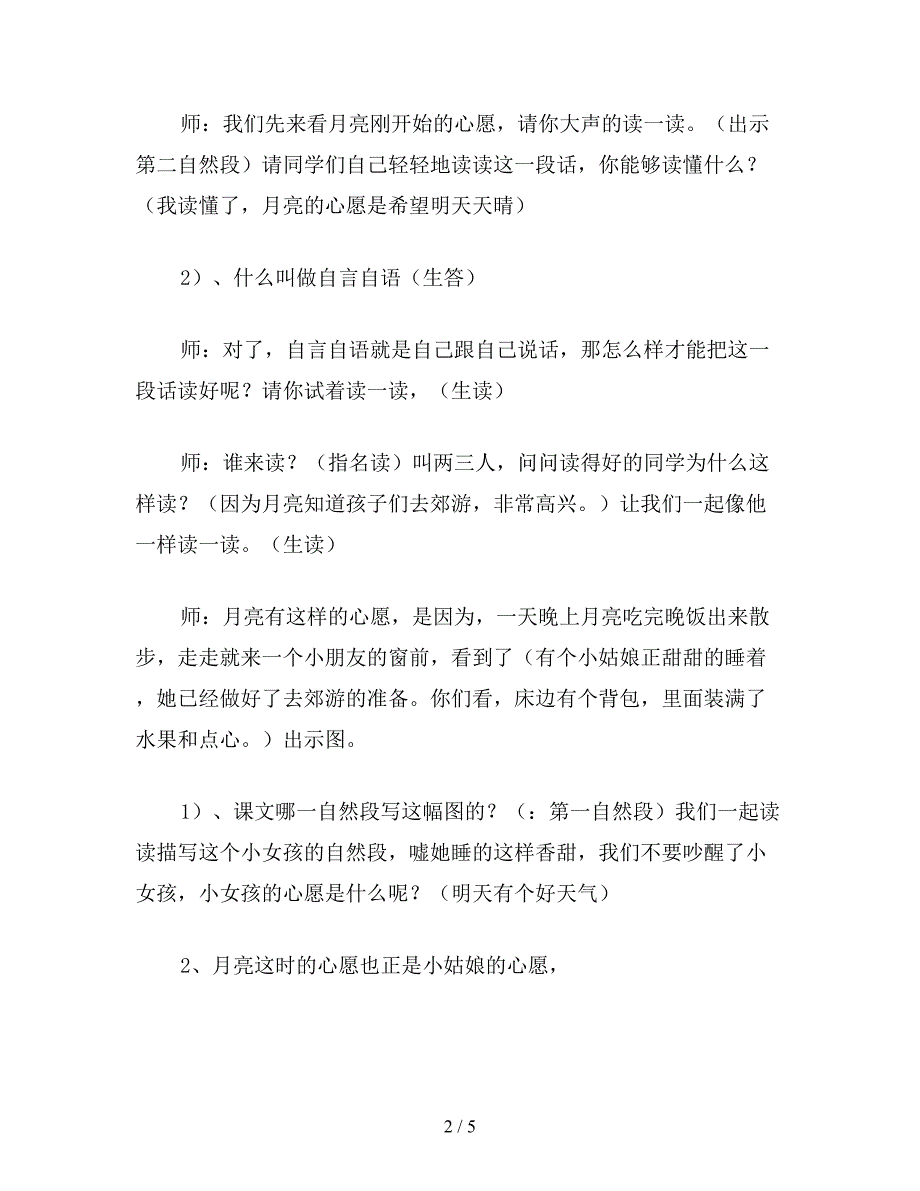 师：我们先来看月亮刚开始的心愿，请你大声的读一读。（出示第二自然段）请同学们自己轻轻地读读这一段话，你能够读懂什么？（我读懂了，月亮的心愿是希望明天天晴）

2）、什么叫做自言自语（生答）

师：对了，自言自语就是自己跟自己说话，那怎么样才能把这一段话读好呢？请你试着读一读，（生读）

师：谁来读？（指名读）叫两三人，问问读得好的同学为什么这样读？（因为月亮知道孩子们去郊游，非常高兴。）让我们一起像他一样读一读。（生读）

师：月亮有这样的心愿，是因为，一天晚上月亮吃完晚饭出来散步，走走就来一个小朋友的窗前，看到了（有个小姑娘正甜甜的睡着，她已经做好了去郊游的准备。你们看，床边有个背包，里面装满了水果和点心。）出示图。

1）、课文哪一自然段写这幅图的？（：第一自然段）我们一起读读描写这个小女孩的自然段，嘘她睡的这样香甜，我们不要吵醒了小女孩，小女孩的心愿是什么呢？（明天有个好天气）

2、月亮这时的心愿也正是小姑娘的心愿，

2 / 5